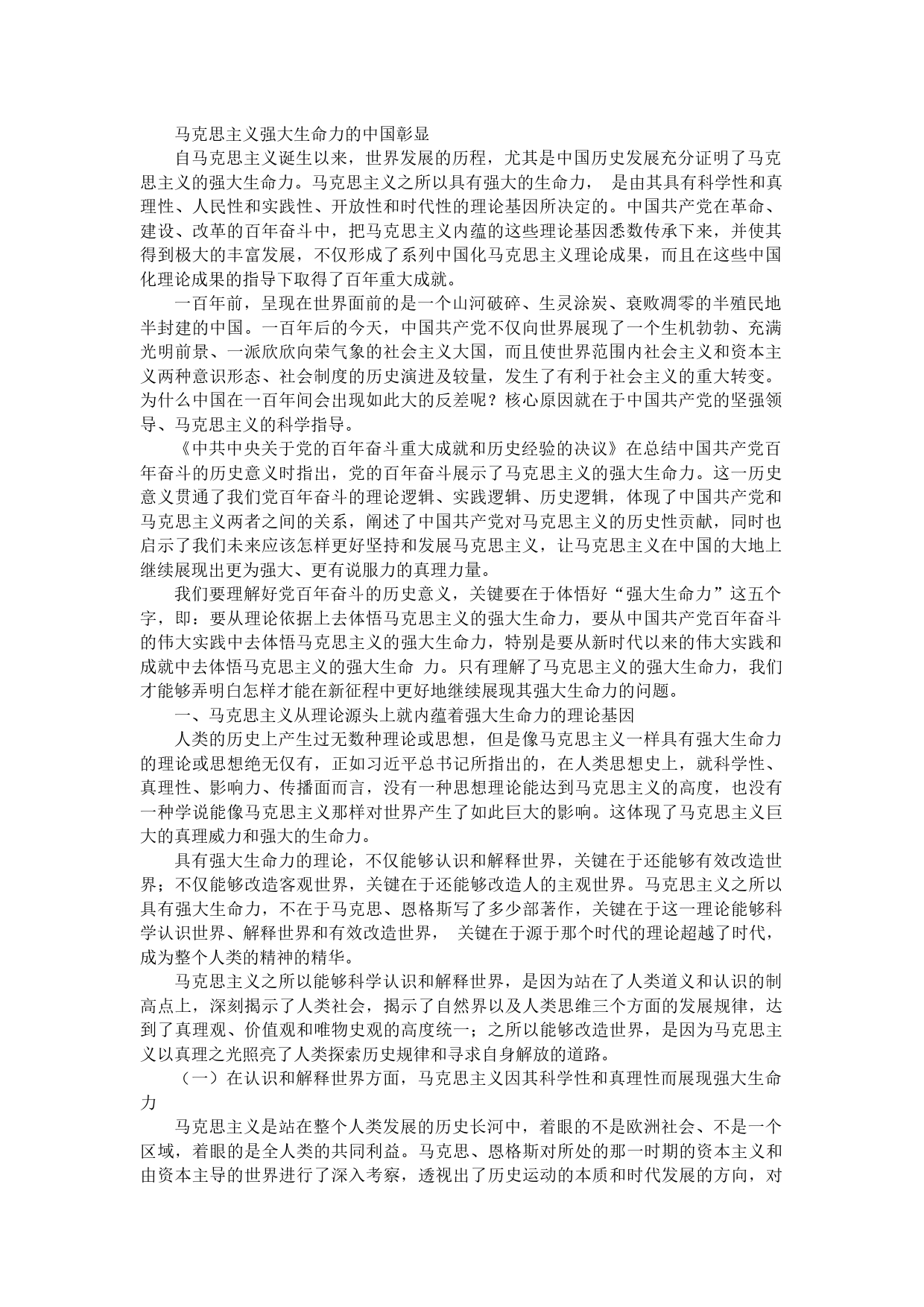 马克思主义强大生命力的中国彰显

自马克思主义诞生以来，世界发展的历程，尤其是中国历史发展充分证明了马克思主义的强大生命力。马克思主义之所以具有强大的生命力， 是由其具有科学性和真理性、人民性和实践性、开放性和时代性的理论基因所决定的。中国共产党在革命、建设、改革的百年奋斗中，把马克思主义内蕴的这些理论基因悉数传承下来，并使其得到极大的丰富发展，不仅形成了系列中国化马克思主义理论成果，而且在这些中国化理论成果的指导下取得了百年重大成就。

一百年前，呈现在世界面前的是一个山河破碎、生灵涂炭、衰败凋零的半殖民地半封建的中国。一百年后的今天，中国共产党不仅向世界展现了一个生机勃勃、充满光明前景、一派欣欣向荣气象的社会主义大国，而且使世界范围内社会主义和资本主义两种意识形态、社会制度的历史演进及较量，发生了有利于社会主义的重大转变。为什么中国在一百年间会出现如此大的反差呢？核心原因就在于中国共产党的坚强领导、马克思主义的科学指导。

《中共中央关于党的百年奋斗重大成就和历史经验的决议》在总结中国共产党百年奋斗的历史意义时指出，党的百年奋斗展示了马克思主义的强大生命力。这一历史意义贯通了我们党百年奋斗的理论逻辑、实践逻辑、历史逻辑，体现了中国共产党和马克思主义两者之间的关系，阐述了中国共产党对马克思主义的历史性贡献，同时也启示了我们未来应该怎样更好坚持和发展马克思主义，让马克思主义在中国的大地上继续展现出更为强大、更有说服力的真理力量。

我们要理解好党百年奋斗的历史意义，关键要在于体悟好“强大生命力”这五个字，即：要从理论依据上去体悟马克思主义的强大生命力，要从中国共产党百年奋斗的伟大实践中去体悟马克思主义的强大生命力，特别是要从新时代以来的伟大实践和成就中去体悟马克思主义的强大生命 力。只有理解了马克思主义的强大生命力，我们才能够弄明白怎样才能在新征程中更好地继续展现其强大生命力的问题。

一、马克思主义从理论源头上就内蕴着强大生命力的理论基因

人类的历史上产生过无数种理论或思想，但是像马克思主义一样具有强大生命力的理论或思想绝无仅有，正如习近平总书记所指出的，在人类思想史上，就科学性、真理性、影响力、传播面而言，没有一种思想理论能达到马克思主义的高度，也没有一种学说能像马克思主义那样对世界产生了如此巨大的影响。这体现了马克思主义巨大的真理威力和强大的生命力。

具有强大生命力的理论，不仅能够认识和解释世界，关键在于还能够有效改造世界；不仅能够改造客观世界，关键在于还能够改造人的主观世界。马克思主义之所以具有强大生命力，不在于马克思、恩格斯写了多少部著作，关键在于这一理论能够科学认识世界、解释世界和有效改造世界， 关键在于源于那个时代的理论超越了时代，成为整个人类的精神的精华。

马克思主义之所以能够科学认识和解释世界，是因为站在了人类道义和认识的制高点上，深刻揭示了人类社会，揭示了自然界以及人类思维三个方面的发展规律，达到了真理观、价值观和唯物史观的高度统一；之所以能够改造世界，是因为马克思主义以真理之光照亮了人类探索历史规律和寻求自身解放的道路。

（一）在认识和解释世界方面，马克思主义因其科学性和真理性而展现强大生命力

马克思主义是站在整个人类发展的历史长河中，着眼的不是欧洲社会、不是一个区域，着眼的是全人类的共同利益。马克思、恩格斯对所处的那一时期的资本主义和由资本主导的世界进行了深入考察，透视出了历史运动的本质和时代发展的方向，对